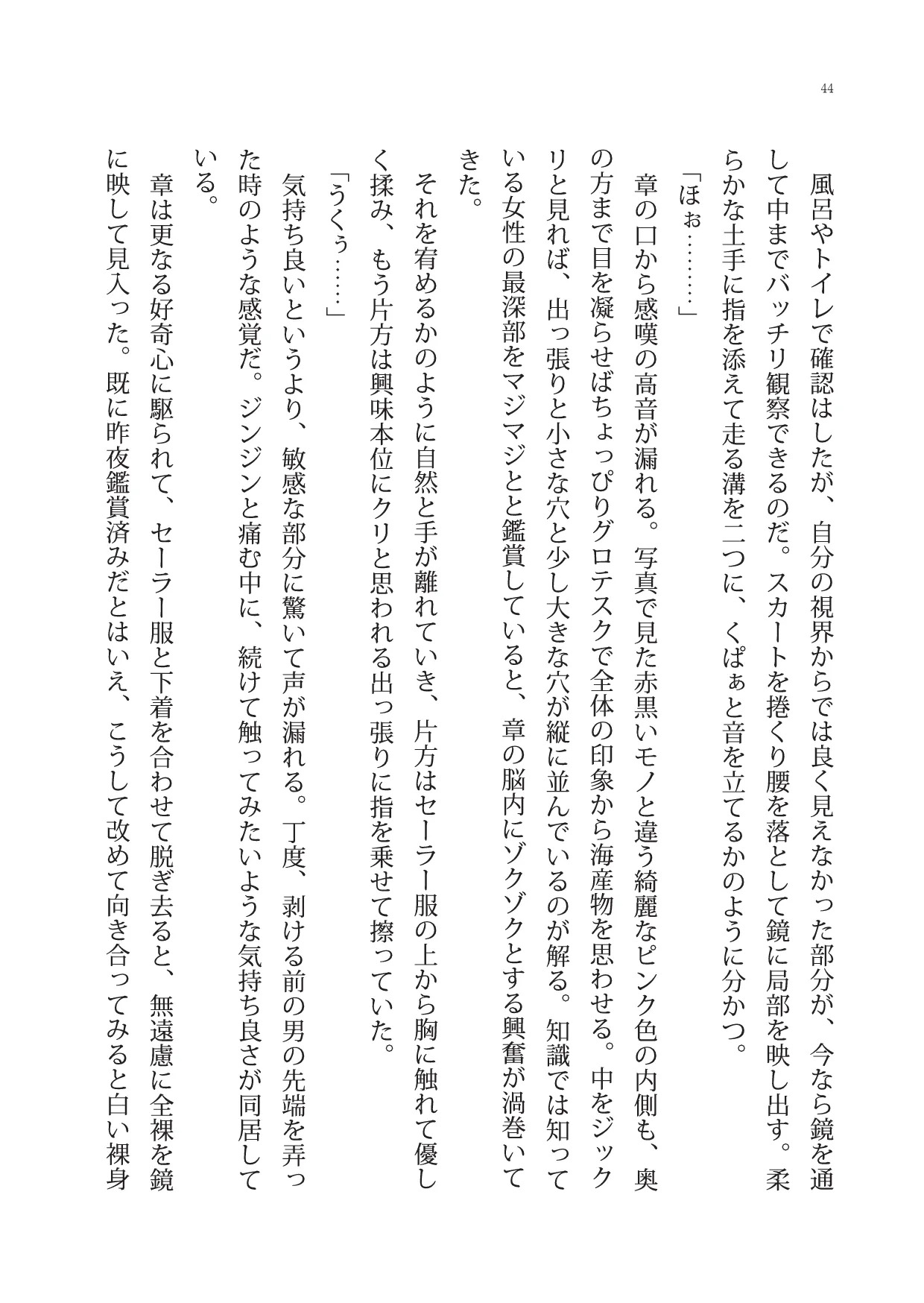 44

風呂やトイレで確認はしたが、自分の視界からでは良く見えなかった部分が、今なら鏡を通して中までバッチリ観察できるのだ。スカートを捲くり腰を落として鏡に局部を映し出す。柔らかな土手に指を添えて走る溝を二つに、くぱぁと音を立てるかのように分かつ。

「ほぉ………」

章の口から感嘆の高音が漏れる。写真で見た赤黒いモノと違う綺麗なピンク色の内側も、奥の方まで目を凝らせばちょっぴりグロテスクで全体の印象から海産物を思わせる。中をジックリと見れば、出っ張りと小さな穴と少し大きな穴が縦に並んでいるのが解る。知識では知っている女性の最深部をマジマジとと鑑賞していると、章の脳内にゾクゾクとする興奮が渦巻いてきた。

それを宥めるかのように自然と手が離れていき、片方はセーラー服の上から胸に触れて優しく揉み、もう片方は興味本位にクリと思われる出っ張りに指を乗せて擦っていた。

「うくぅ……」

気持ち良いというより、敏感な部分に驚いて声が漏れる。丁度、剥ける前の男の先端を弄った時のような感覚だ。ジンジンと痛む中に、続けて触ってみたいような気持ち良さが同居している。

章は更なる好奇心に駆られて、セーラー服と下着を合わせて脱ぎ去ると、無遠慮に全裸を鏡に映して見入った。既に昨夜鑑賞済みだとはいえ、こうして改めて向き合ってみると白い裸身